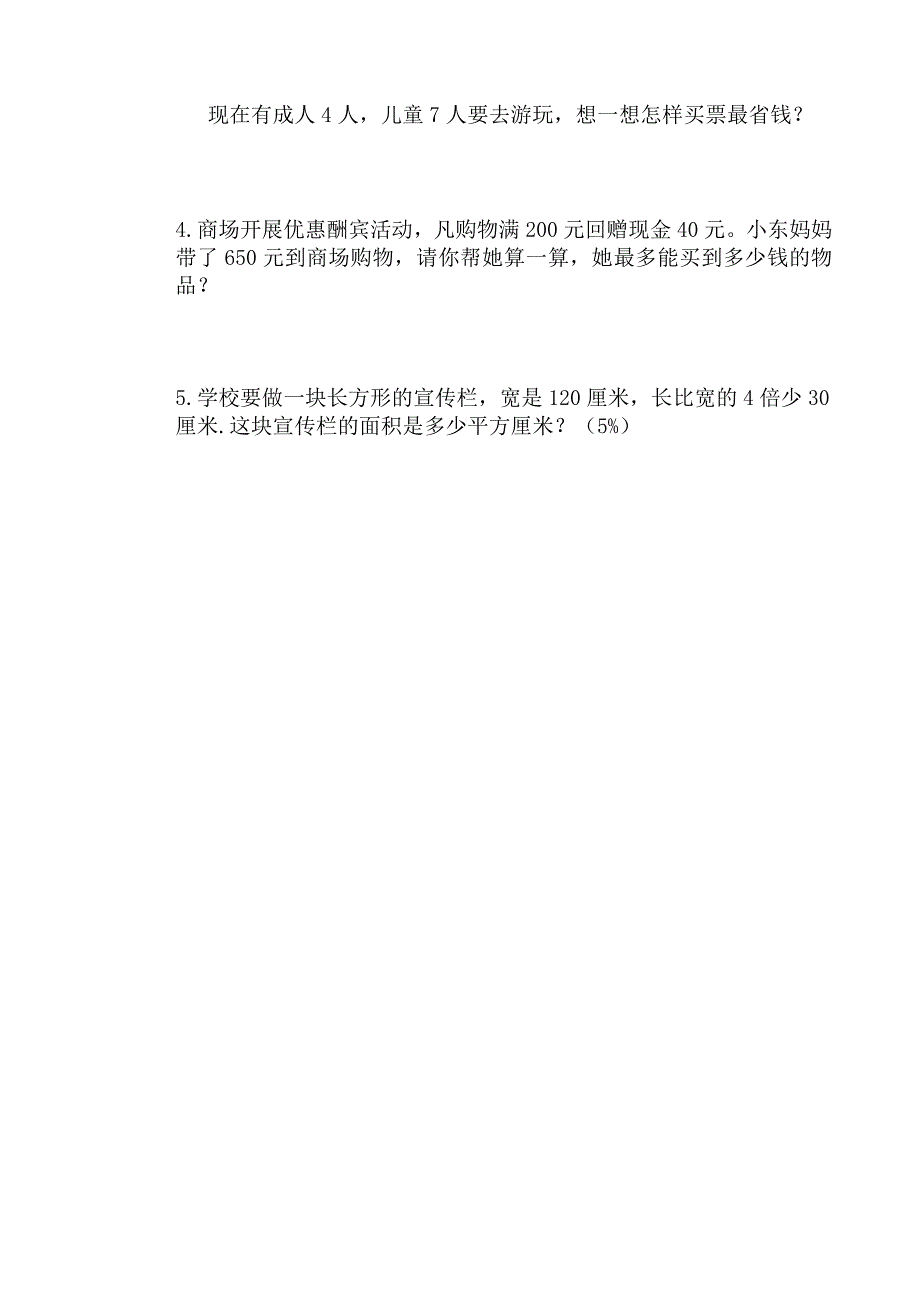 现在有成人 4 人，儿童 7 人要去游玩，想一想怎样买票最省钱？

4.商场开展优惠酬宾活动，凡购物满 200 元回赠现金 40 元。小东妈妈带了 650 元到商场购物，请你帮她算一算，她最多能买到多少钱的物品？

5.学校要做一块长方形的宣传栏，宽是 120 厘米，长比宽的 4 倍少 30 厘米.这块宣传栏的面积是多少平方厘米？（5%）